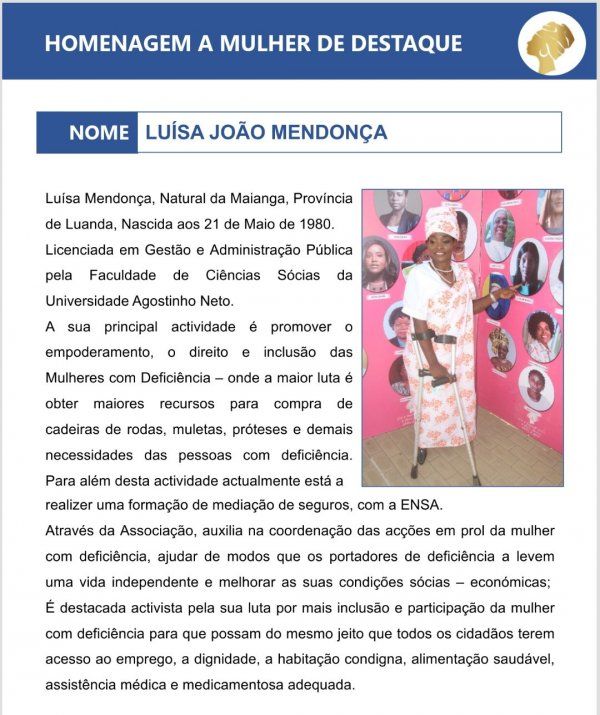 HOMENAGEM A MULHER DE DESTAQUE

NOME LUÍSA JOÃO MENDONÇA

Luísa Mendonça, Natural da Maianga, Província de Luanda, Nascida aos 21 de Maio de 1980. Licenciada em Gestão e Administração Pública pela Faculdade de Ciências Sócias da Universidade Agostinho Neto.

A sua principal actividade é promover o empoderamento, o direito e inclusão das Mulheres com Deficiência – onde a maior luta é obter maiores recursos para compra de cadeiras de rodas, muletas, próteses e demais necessidades das pessoas com deficiência. Para além desta actividade actualmente está a realizer uma formação de mediação de seguros, com a ENSA.

Através da Associação, auxilia na coordenação das acções em prol da mulher com deficiência, ajudar de modos que os portadores de deficiência a levem uma vida independente e melhorar as suas condições sócias – económicas; É destacada activista pela sua luta por mais inclusão e participação da mulher com deficiência para que possam do mesmo jeito que todos os cidadãos terem acesso ao emprego, a dignidade, a habitação condigna, alimentação saudável, assistência médica e medicamentosa adequada.